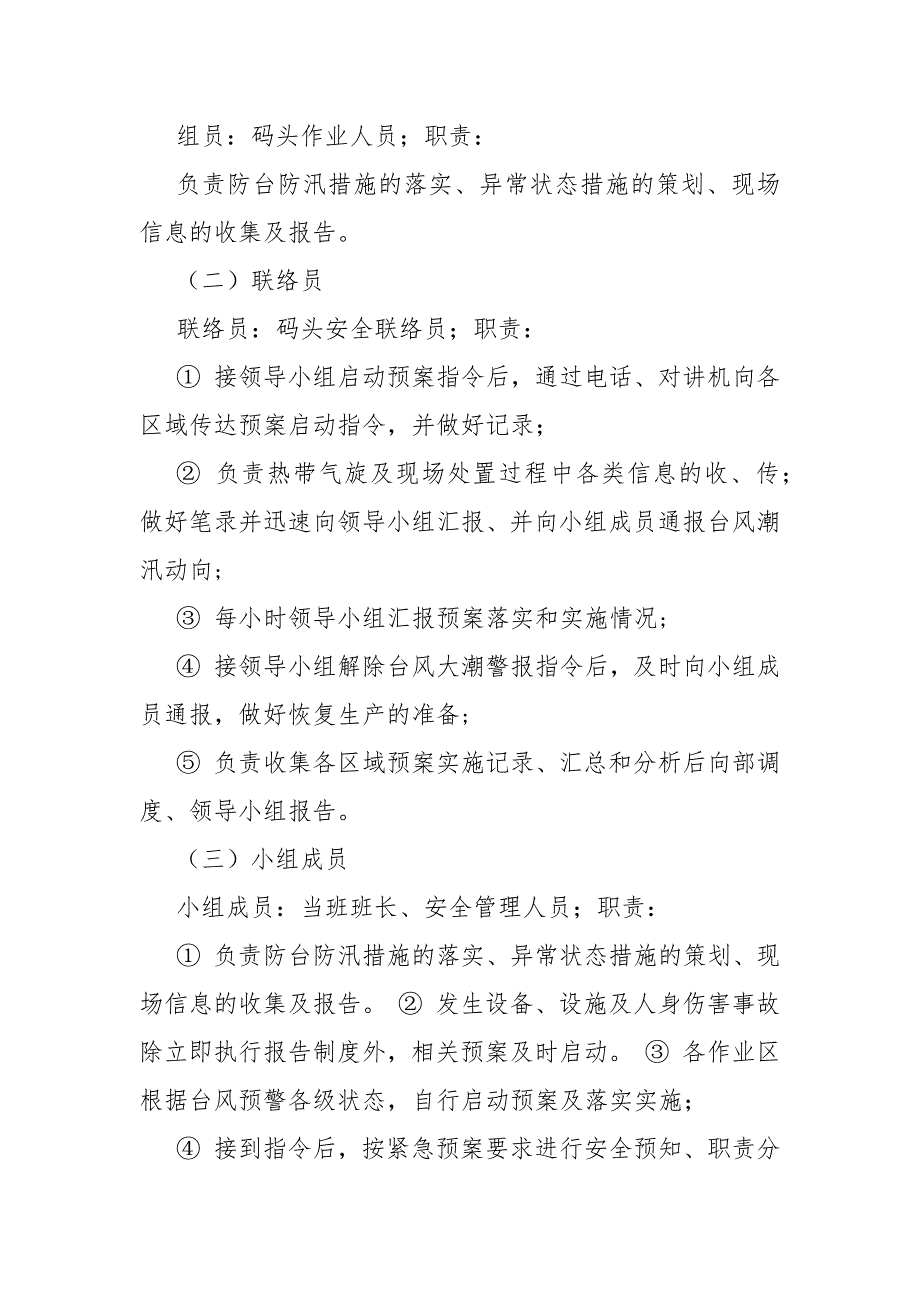 组员：码头作业人员；职责：

负责防台防汛措施的落实、异常状态措施的策划、现场信息的收集及报告。

（二）联络员

联络员：码头安全联络员；职责：

① 接领导小组启动预案指令后，通过电话、对讲机向各区域传达预案启动指令，并做好记录；

② 负责热带气旋及现场处置过程中各类信息的收、传；做好笔录并迅速向领导小组汇报、并向小组成员通报台风潮汛动向；

③ 每小时领导小组汇报预案落实和实施情况；

④ 接领导小组解除台风大潮警报指令后，及时向小组成员通报，做好恢复生产的准备；

⑤ 负责收集各区域预案实施记录、汇总和分析后向部调度、领导小组报告。

（三）小组成员

小组成员：当班班长、安全管理人员；职责：

① 负责防台防汛措施的落实、异常状态措施的策划、现场信息的收集及报告。 ② 发生设备、设施及人身伤害事故除立即执行报告制度外，相关预案及时启动。 ③ 各作业区根据台风预警各级状态，自行启动预案及落实实施；

④ 接到指令后，按紧急预案要求进行安全预知、职责分